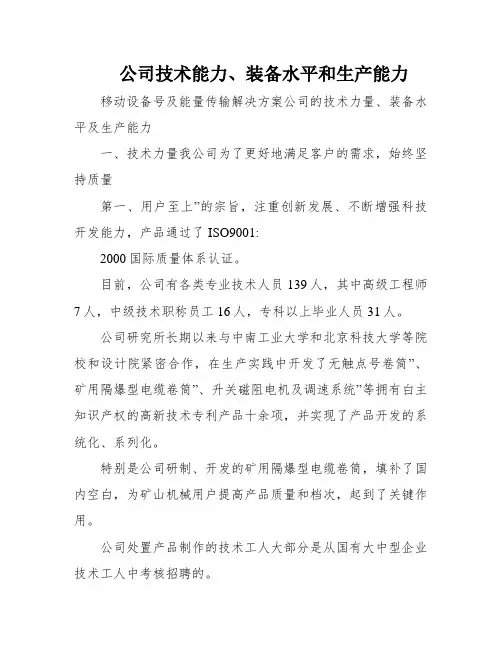 公司技术能力、装备水平和生产能力

移动设备号及能量传输解决方案公司的技术力量、装备水平及生产能力

一、技术力量我公司为了更好地满足客户的需求，始终坚持质量

第一、用户至上”的宗旨，注重创新发展、不断增强科技开发能力，产品通过了 ISO9001:

2000 国际质量体系认证。

目前，公司有各类专业技术人员 139 人，其中高级工程师 7 人，中级技术职称员工 16 人，专科以上毕业人员 31 人。

公司研究所长期以来与中南工业大学和北京科技大学等院校和设计院紧密合作，在生产实践中开发了无触点号卷筒”、矿用隔爆型电缆卷筒”、升关磁阻电机及调速系统”等拥有白主知识产权的高新技术专利产品十余项，并实现了产品开发的系统化、系列化。

特别是公司研制、开发的矿用隔爆型电缆卷筒，填补了国内空白，为矿山机械用户提高产品质量和档次，起到了关键作用。

公司处置产品制作的技术工人大部分是从国有大中型企业技术工人中考核招聘的。